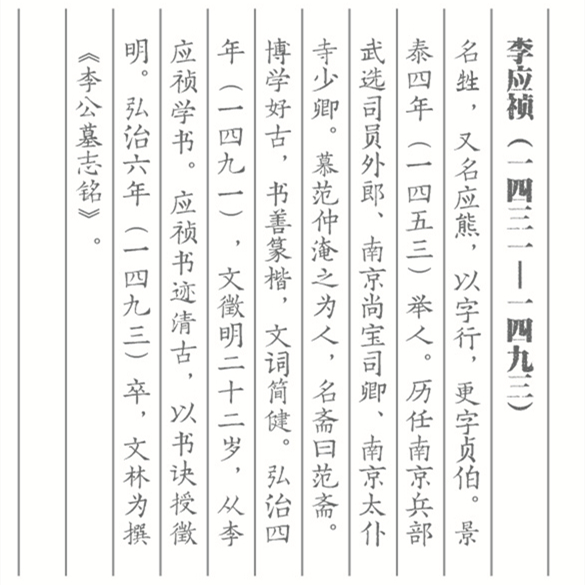 李应祯（一四三一—一四九三）

名甡，又名应熊，以字行，更字贞伯。景泰四年（一四五三）举人。历任南京兵部武选司员外郎、南京尚宝司卿、南京太仆寺少卿。慕范仲淹之为人，名斋曰范斋。博学好古，书善篆楷，文词简健。弘治四年（一四九一），文徵明二十二岁，从李应祯学书。应祯书迹清古，以书诀授徵明。弘治六年（一四九三）卒，文林为撰《李公墓志铭》。